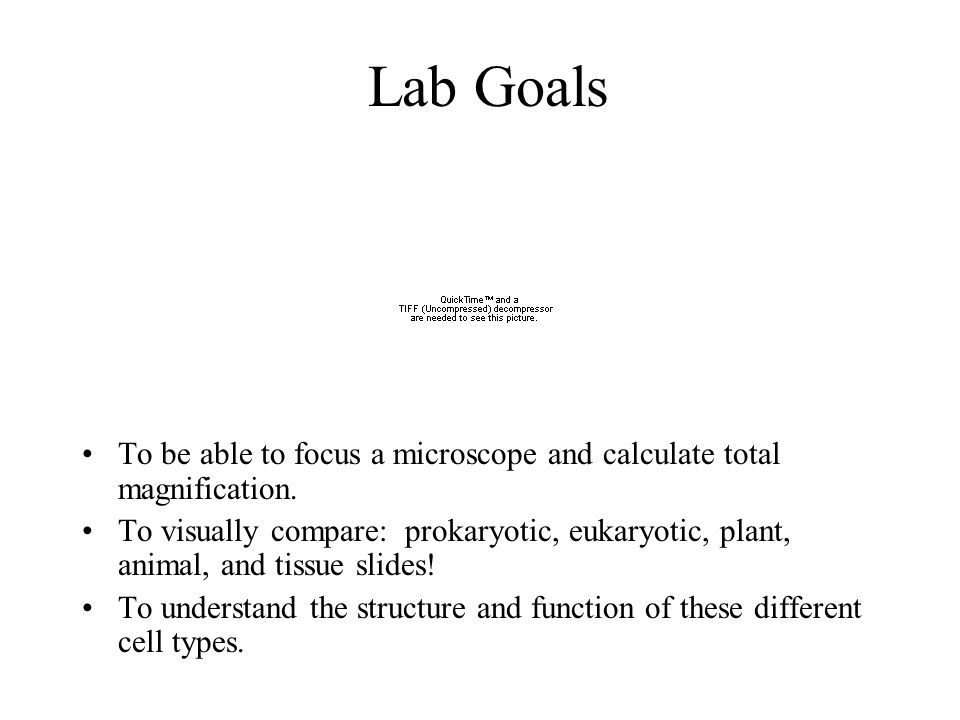 Lab Goals

QuickTime™ and a
TIFF (Uncompressed) decompressor
are needed to see this picture.

• To be able to focus a microscope and calculate total magnification.
• To visually compare: prokaryotic, eukaryotic, plant, animal, and tissue slides!
• To understand the structure and function of these different cell types.